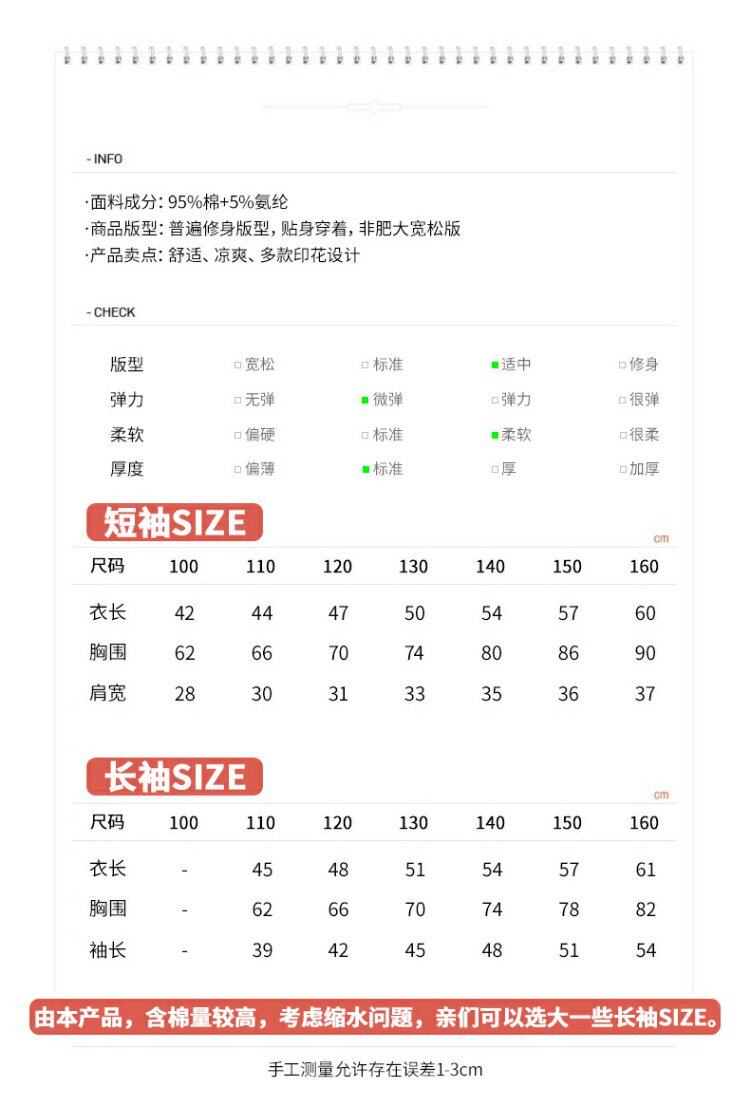 - INFO

·面料成分: 95%棉+5%氨纶
·商品版型: 普遍修身版型，贴身穿着，非肥大宽松版
·产品卖点: 舒适、凉爽、多款印花设计

- CHECK

版型 ☐宽松 ☐标准 ☑适中 ☐修身
弹力 ☐无弹 ☑微弹 ☐弹力 ☐很弹
柔软 ☐偏硬 ☐标准 ☑柔软 ☐很柔
厚度 ☐偏薄 ☑标准 ☐厚 ☐加厚

短袖SIZE

cm

| 尺码 | 100 | 110 | 120 | 130 | 140 | 150 | 160 |
|---|---|---|---|---|---|---|---|
| 衣长 | 42 | 44 | 47 | 50 | 54 | 57 | 60 |
| 胸围 | 62 | 66 | 70 | 74 | 80 | 86 | 90 |
| 肩宽 | 28 | 30 | 31 | 33 | 35 | 36 | 37 |

长袖SIZE

cm

| 尺码 | 100 | 110 | 120 | 130 | 140 | 150 | 160 |
|---|---|---|---|---|---|---|---|
| 衣长 | - | 45 | 48 | 51 | 54 | 57 | 61 |
| 胸围 | - | 62 | 66 | 70 | 74 | 78 | 82 |
| 袖长 | - | 39 | 42 | 45 | 48 | 51 | 54 |

由本产品，含棉量较高，考虑缩水问题，亲们可以选大一些长袖SIZE。

手工测量允许存在误差1-3cm